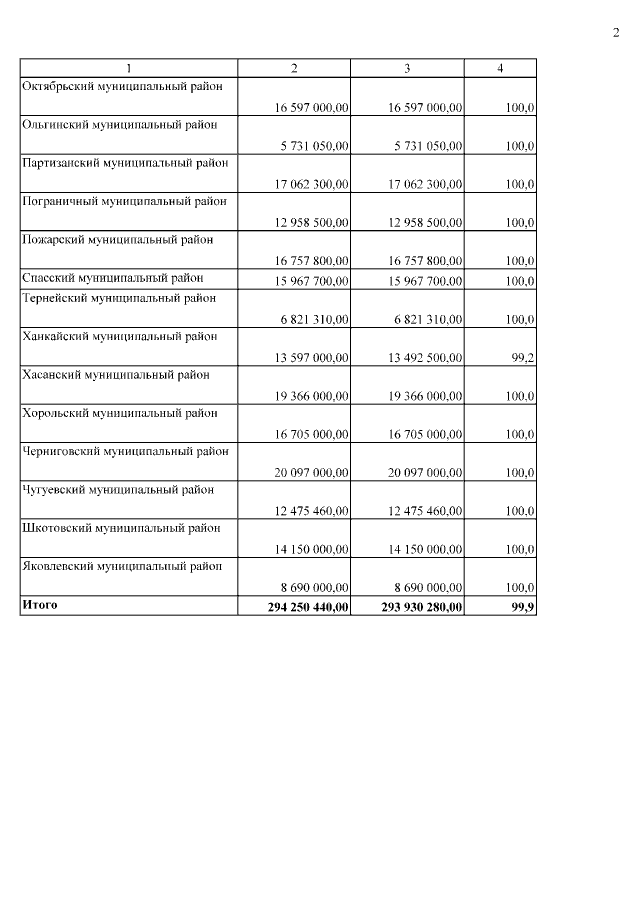 2

| 1 | 2 | 3 | 4 |
|---|---|---|---|
| Октябрьский муниципальный район | 16 597 000,00 | 16 597 000,00 | 100,0 |
| Ольгинский муниципальный район | 5 731 050,00 | 5 731 050,00 | 100,0 |
| Партизанский муниципальный район | 17 062 300,00 | 17 062 300,00 | 100,0 |
| Пограничный муниципальный район | 12 958 500,00 | 12 958 500,00 | 100,0 |
| Пожарский муниципальный район | 16 757 800,00 | 16 757 800,00 | 100,0 |
| Спасский муниципальный район | 15 967 700,00 | 15 967 700,00 | 100,0 |
| Тернейский муниципальный район | 6 821 310,00 | 6 821 310,00 | 100,0 |
| Ханкайский муниципальный район | 13 597 000,00 | 13 492 500,00 | 99,2 |
| Хасанский муниципальный район | 19 366 000,00 | 19 366 000,00 | 100,0 |
| Хорольский муниципальный район | 16 705 000,00 | 16 705 000,00 | 100,0 |
| Черниговский муниципальный район | 20 097 000,00 | 20 097 000,00 | 100,0 |
| Чугуевский муниципальный район | 12 475 460,00 | 12 475 460,00 | 100,0 |
| Шкотовский муниципальный район | 14 150 000,00 | 14 150 000,00 | 100,0 |
| Яковлевский муниципальный район | 8 690 000,00 | 8 690 000,00 | 100,0 |
| **Итого** | **294 250 440,00** | **293 930 280,00** | **99,9** |